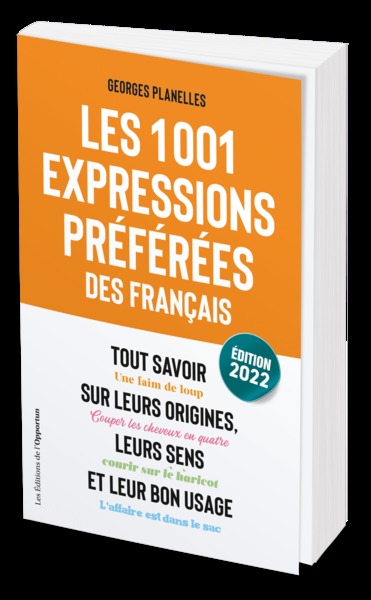 GEORGES PLANELLES

LES 1001 EXPRESSIONS PRÉFÉRÉES DES FRANÇAIS

ÉDITION 2022

TOUT SAVOIR
Une faim de loup
SUR LEURS ORIGINES,
Couper les cheveux en quatre
LEURS SENS
courir sur le haricot
ET LEUR BON USAGE
L'affaire est dans le sac

Les Éditions de l'Opportun